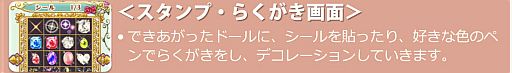 シール 1/3

＜スタンプ・らくがき画面＞

• できあがったドールに、シールを貼ったり、好きな色のペンでらくがきをし、デコレーションしていきます。